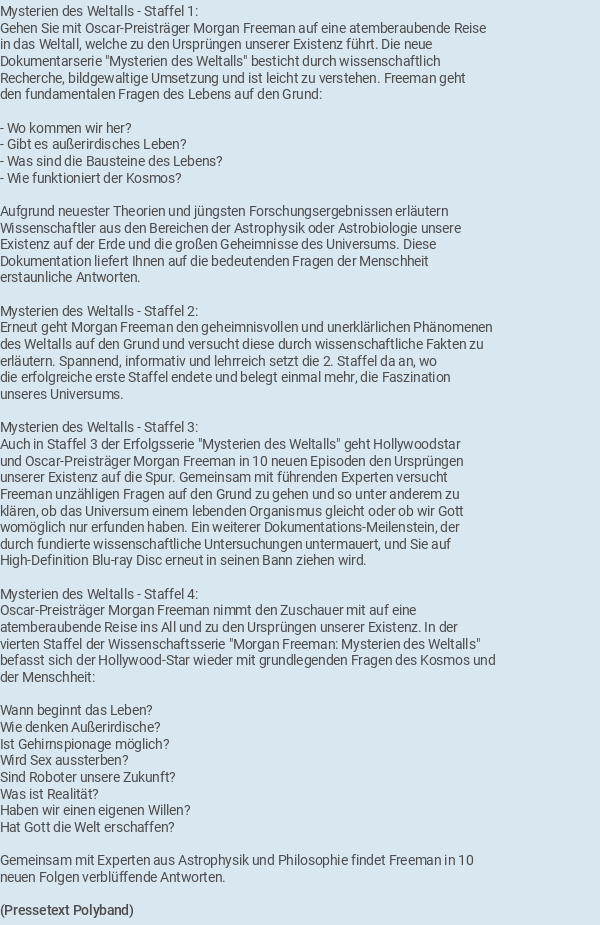 Mysterien des Weltalls - Staffel 1:
Gehen Sie mit Oscar-Preisträger Morgan Freeman auf eine atemberaubende Reise in das Weltall, welche zu den Ursprüngen unserer Existenz führt. Die neue Dokumentarserie "Mysterien des Weltalls" besticht durch wissenschaftlich Recherche, bildgewaltige Umsetzung und ist leicht zu verstehen. Freeman geht den fundamentalen Fragen des Lebens auf den Grund:

- Wo kommen wir her?
- Gibt es außerirdisches Leben?
- Was sind die Bausteine des Lebens?
- Wie funktioniert der Kosmos?

Aufgrund neuester Theorien und jüngsten Forschungsergebnissen erläutern Wissenschaftler aus den Bereichen der Astrophysik oder Astrobiologie unsere Existenz auf der Erde und die großen Geheimnisse des Universums. Diese Dokumentation liefert Ihnen auf die bedeutenden Fragen der Menschheit erstaunliche Antworten.

Mysterien des Weltalls - Staffel 2:
Erneut geht Morgan Freeman den geheimnisvollen und unerklärlichen Phänomenen des Weltalls auf den Grund und versucht diese durch wissenschaftliche Fakten zu erläutern. Spannend, informativ und lehrreich setzt die 2. Staffel da an, wo die erfolgreiche erste Staffel endete und belegt einmal mehr, die Faszination unseres Universums.

Mysterien des Weltalls - Staffel 3:
Auch in Staffel 3 der Erfolgsserie "Mysterien des Weltalls" geht Hollywoodstar und Oscar-Preisträger Morgan Freeman in 10 neuen Episoden den Ursprüngen unserer Existenz auf die Spur. Gemeinsam mit führenden Experten versucht Freeman unzähligen Fragen auf den Grund zu gehen und so unter anderem zu klären, ob das Universum einem lebenden Organismus gleicht oder ob wir Gott womöglich nur erfunden haben. Ein weiterer Dokumentations-Meilenstein, der durch fundierte wissenschaftliche Untersuchungen untermauert, und Sie auf High-Definition Blu-ray Disc erneut in seinen Bann ziehen wird.

Mysterien des Weltalls - Staffel 4:
Oscar-Preisträger Morgan Freeman nimmt den Zuschauer mit auf eine atemberaubende Reise ins All und zu den Ursprüngen unserer Existenz. In der vierten Staffel der Wissenschaftsserie "Morgan Freeman: Mysterien des Weltalls" befasst sich der Hollywood-Star wieder mit grundlegenden Fragen des Kosmos und der Menschheit:

Wann beginnt das Leben?
Wie denken Außerirdische?
Ist Gehirnspionage möglich?
Wird Sex aussterben?
Sind Roboter unsere Zukunft?
Was ist Realität?
Haben wir einen eigenen Willen?
Hat Gott die Welt erschaffen?

Gemeinsam mit Experten aus Astrophysik und Philosophie findet Freeman in 10 neuen Folgen verblüffende Antworten.

(Pressetext Polyband)